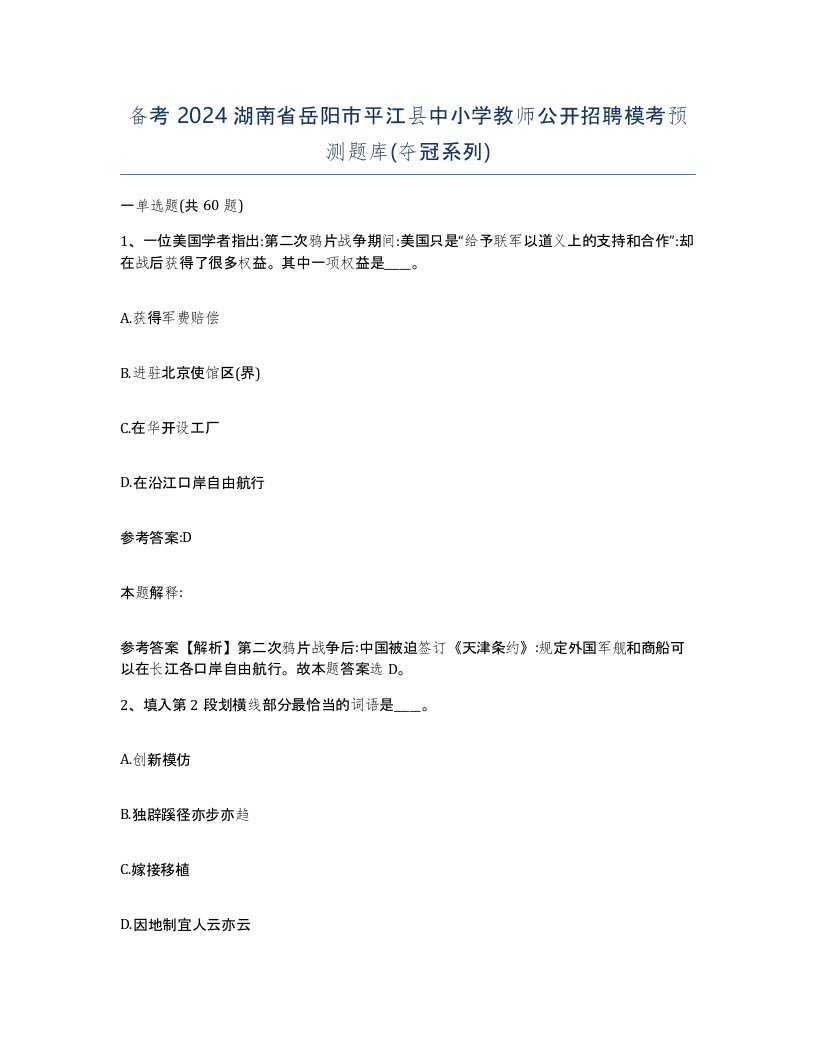 备考 2024 湖南省岳阳市平江县中小学教师公开招聘模考预测题库(夺冠系列)

一单选题(共 60 题)

1、一位美国学者指出:第二次鸦片战争期间:美国只是“给予联军以道义上的支持和合作”:却在战后获得了很多权益。其中一项权益是____。

A.获得军费赔偿

B.进驻北京使馆区(界)

C.在华开设工厂

D.在沿江口岸自由航行

参考答案:D

本题解释:

参考答案【解析】第二次鸦片战争后:中国被迫签订《天津条约》:规定外国军舰和商船可以在长江各口岸自由航行。故本题答案选 D。

2、填入第 2 段划横线部分最恰当的词语是____。

A.创新模仿

B.独辟蹊径亦步亦趋

C.嫁接移植

D.因地制宜人云亦云